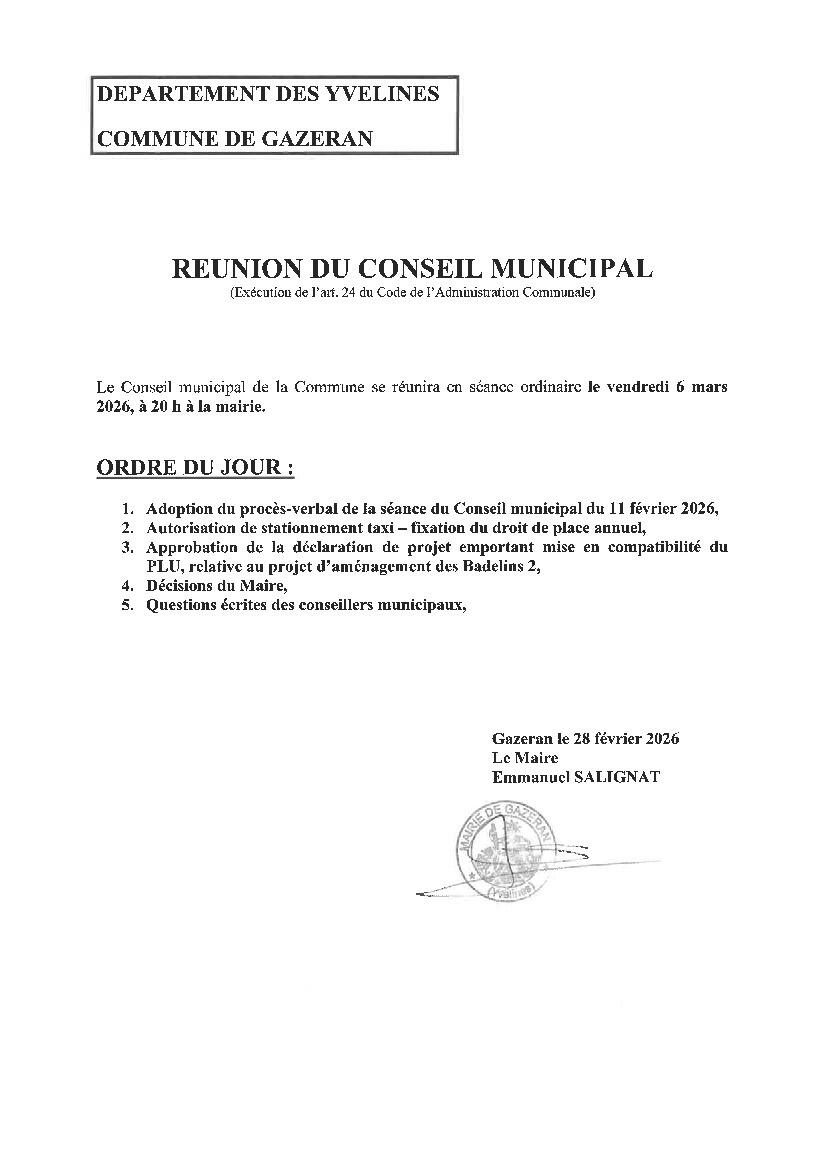 DEPARTEMENT DES YVELINES

COMMUNE DE GAZERAN

REUNION DU CONSEIL MUNICIPAL
(Exécution de l'art. 24 du Code de l'Administration Communale)

Le Conseil municipal de la Commune se réunira en séance ordinaire le vendredi 6 mars 2026, à 20 h à la mairie.

ORDRE DU JOUR :

1. Adoption du procès-verbal de la séance du Conseil municipal du 11 février 2026,
2. Autorisation de stationnement taxi – fixation du droit de place annuel,
3. Approbation de la déclaration de projet emportant mise en compatibilité du PLU, relative au projet d'aménagement des Badelins 2,
4. Décisions du Maire,
5. Questions écrites des conseillers municipaux,

Gazeran le 28 février 2026
Le Maire
Emmanuel SALIGNAT

MAIRIE DE GAZERAN
(Yvelines)